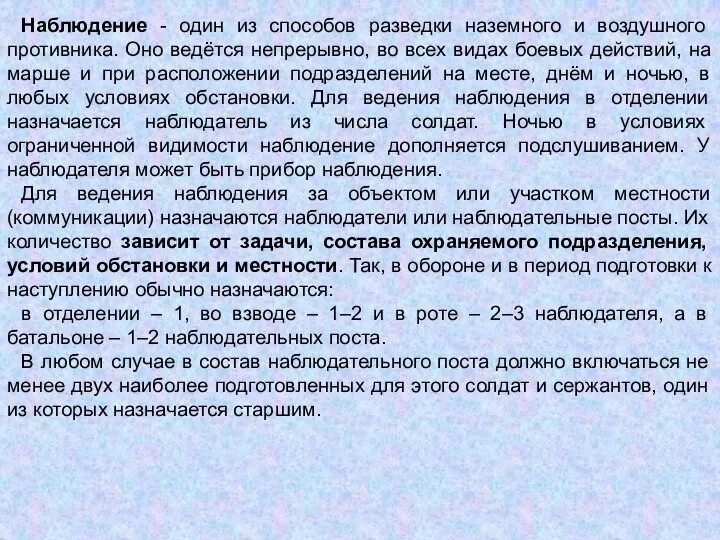 Наблюдение - один из способов разведки наземного и воздушного противника. Оно ведётся непрерывно, во всех видах боевых действий, на марше и при расположении подразделений на месте, днём и ночью, в любых условиях обстановки. Для ведения наблюдения в отделении назначается наблюдатель из числа солдат. Ночью в условиях ограниченной видимости наблюдение дополняется подслушиванием. У наблюдателя может быть прибор наблюдения.

Для ведения наблюдения за объектом или участком местности (коммуникации) назначаются наблюдатели или наблюдательные посты. Их количество зависит от задачи, состава охраняемого подразделения, условий обстановки и местности. Так, в обороне и в период подготовки к наступлению обычно назначаются:

в отделении – 1, во взводе – 1–2 и в роте – 2–3 наблюдателя, а в батальоне – 1–2 наблюдательных поста.

В любом случае в состав наблюдательного поста должно включаться не менее двух наиболее подготовленных для этого солдат и сержантов, один из которых назначается старшим.